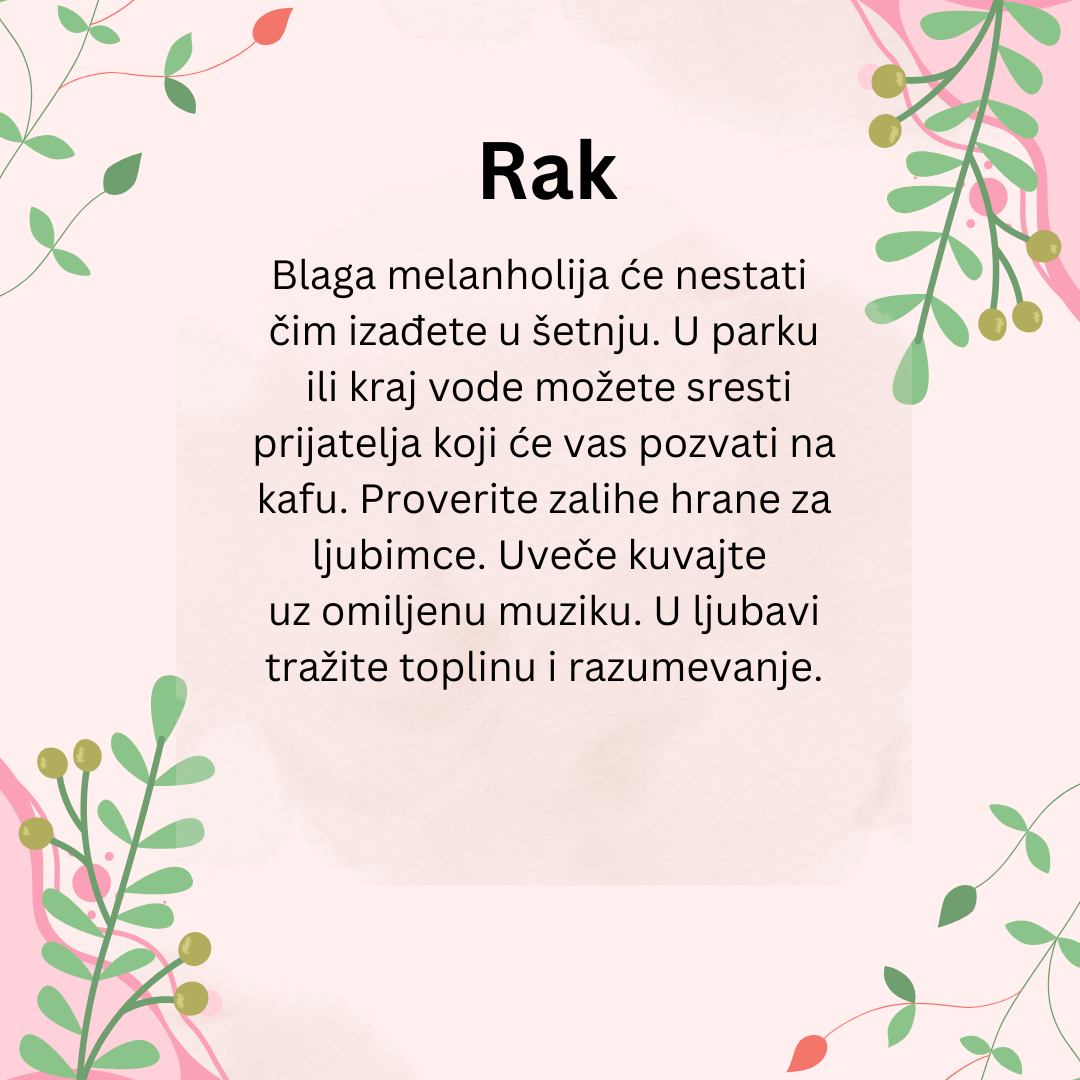 Rak

Blaga melanholija će nestati čim izađete u šetnju. U parku ili kraj vode možete sresti prijatelja koji će vas pozvati na kafu. Proverite zalihe hrane za ljubimce. Uveče kuvajte uz omiljenu muziku. U ljubavi tražite toplinu i razumevanje.